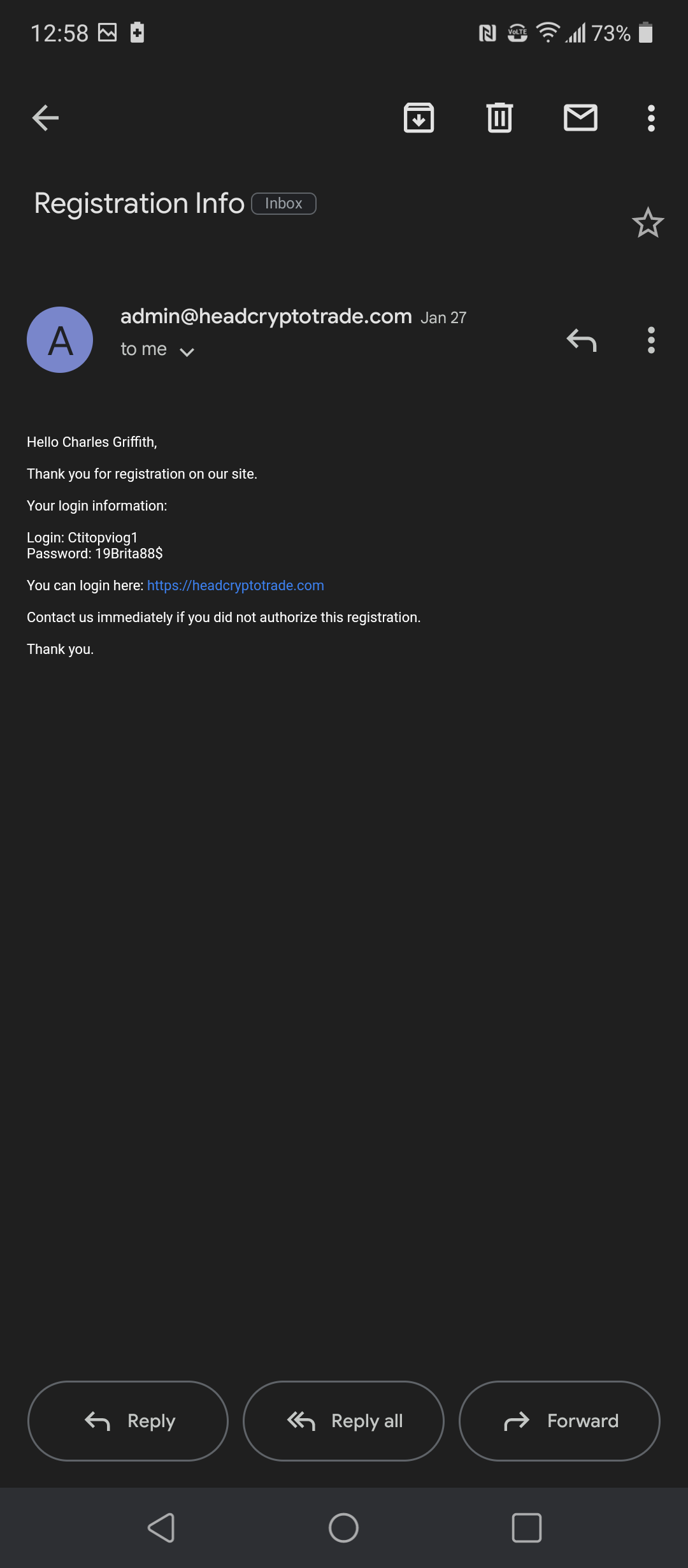 12:58 73%

Registration Info Inbox

A admin@headcryptotrade.com Jan 27
to me

Hello Charles Griffith,

Thank you for registration on our site.

Your login information:

Login: Ctitopviog1
Password: 19Brita88$

You can login here: https://headcryptotrade.com

Contact us immediately if you did not authorize this registration.

Thank you.

Reply Reply all Forward